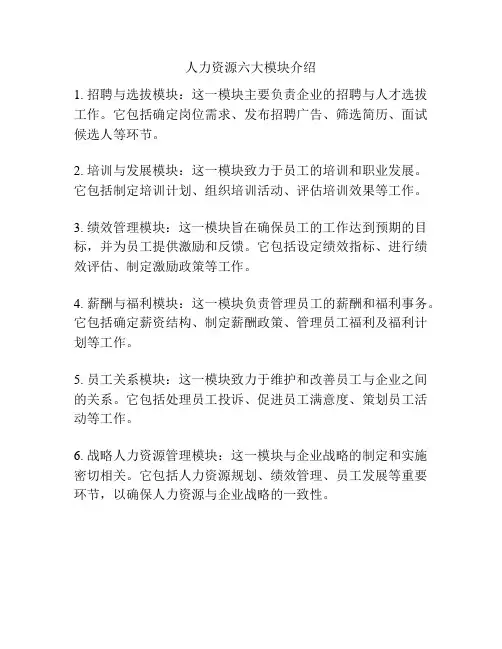 人力资源六大模块介绍

1. 招聘与选拔模块：这一模块主要负责企业的招聘与人才选拔工作。它包括确定岗位需求、发布招聘广告、筛选简历、面试候选人等环节。

2. 培训与发展模块：这一模块致力于员工的培训和职业发展。它包括制定培训计划、组织培训活动、评估培训效果等工作。

3. 绩效管理模块：这一模块旨在确保员工的工作达到预期的目标，并为员工提供激励和反馈。它包括设定绩效指标、进行绩效评估、制定激励政策等工作。

4. 薪酬与福利模块：这一模块负责管理员工的薪酬和福利事务。它包括确定薪资结构、制定薪酬政策、管理员工福利及福利计划等工作。

5. 员工关系模块：这一模块致力于维护和改善员工与企业之间的关系。它包括处理员工投诉、促进员工满意度、策划员工活动等工作。

6. 战略人力资源管理模块：这一模块与企业战略的制定和实施密切相关。它包括人力资源规划、绩效管理、员工发展等重要环节，以确保人力资源与企业战略的一致性。